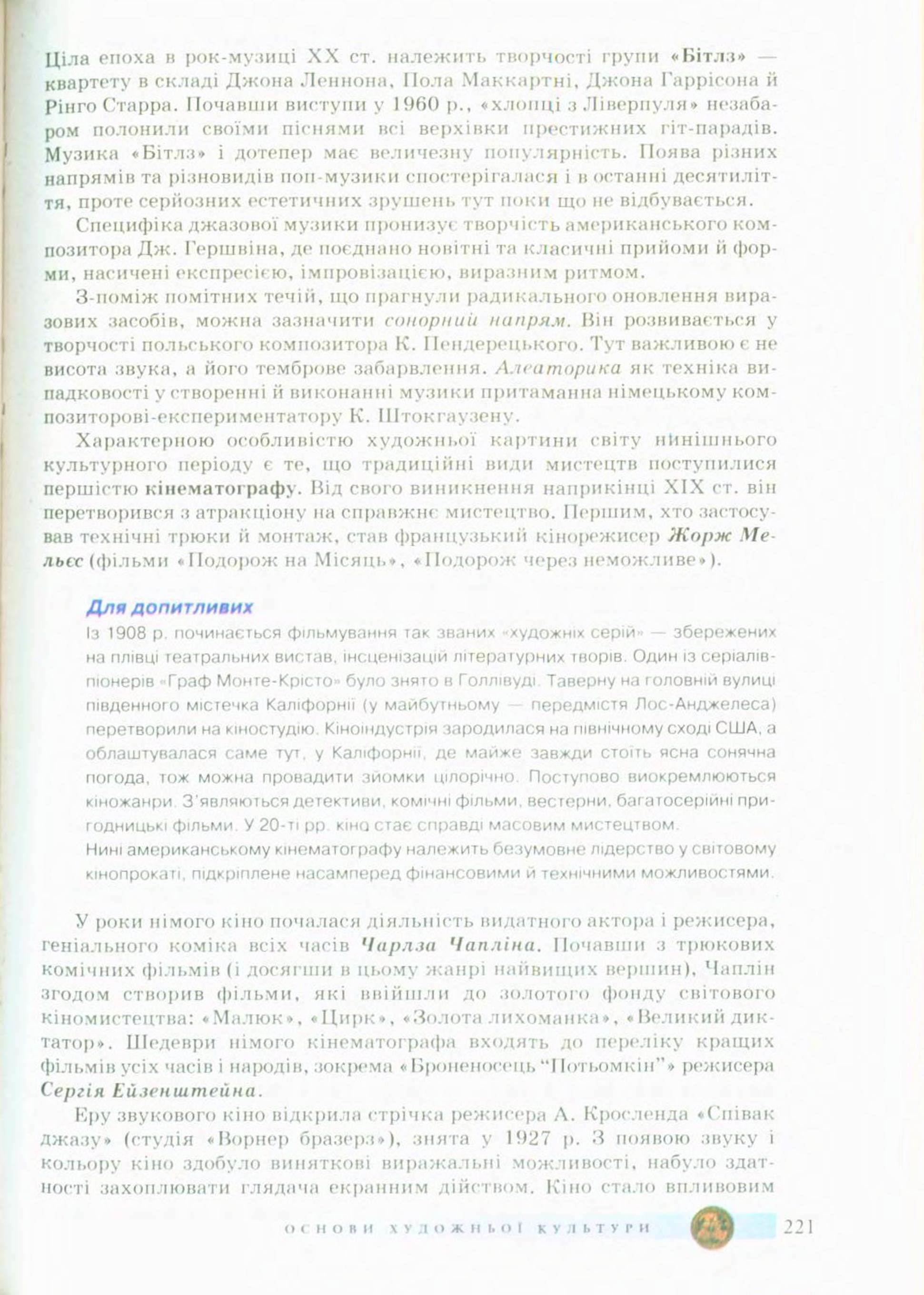 Ціла епоха в рок-музиці XX ст. належить творчості групи «Бітлз» — квартету в складі Джона Леннона, Пола Маккартні, Джона Гаррісона й Рінго Старра. Почавши виступи у 1960 р., «хлопці з Ліверпуля» незабаром полонили своїми піснями всі верхівки престижних гіт-парадів. Музика «Бітлз» і дотепер має величезну популярність. Поява різних напрямів та різновидів поп-музики спостерігалася і в останні десятиліття, проте серйозних естетичних зрушень тут поки що не відбувається.

Специфіка джазової музики пронизує творчість американського композитора Дж. Гершвіна, де поєднано новітні та класичні прийоми й форми, насичені експресією, імпровізацією, виразним ритмом.

З-поміж помітних течій, що прагнули радикального оновлення виразових засобів, можна зазначити сонорний напрям. Він розвивається у творчості польського композитора К. Пендерецького. Тут важливою є не висота звука, а його темброве забарвлення. Алеаторика як техніка випадковості у створенні й виконанні музики притаманна німецькому композиторові-експериментатору К. Штокгаузену.

Характерною особливістю художньої картини світу нинішнього культурного періоду є те, що традиційні види мистецтв поступилися першістю кінематографу. Від свого виникнення наприкінці XIX ст. він перетворився з атракціону на справжнє мистецтво. Першим, хто застосував технічні трюки й монтаж, став французький кінорежисер Жорж Мельєс (фільми «Подорож на Місяць», «Подорож через неможливе»).

Для допитливих
Із 1908 р. починається фільмування так званих «художніх серій» — збережених на плівці театральних вистав, інсценізацій літературних творів. Один із серіалів-піонерів «Граф Монте-Крісто» було знято в Голлівуді. Таверну на головній вулиці південного містечка Каліфорнії (у майбутньому — передмістя Лос-Анджелеса) перетворили на кіностудію. Кіноіндустрія зародилася на північному сході США, а облаштувалася саме тут, у Каліфорнії, де майже завжди стоїть ясна сонячна погода, тож можна провадити зйомки цілорічно. Поступово виокремлюються кіножанри. З'являються детективи, комічні фільми, вестерни, багатосерійні пригодницькі фільми. У 20-ті рр. кіно стає справді масовим мистецтвом.
Нині американському кінематографу належить безумовне лідерство у світовому кінопрокаті, підкріплене насамперед фінансовими й технічними можливостями.

У роки німого кіно почалася діяльність видатного актора і режисера, геніального коміка всіх часів Чарлза Чапліна. Почавши з трюкових комічних фільмів (і досягши в цьому жанрі найвищих вершин), Чаплін згодом створив фільми, які ввійшли до золотого фонду світового кіномистецтва: «Малюк», «Цирк», «Золота лихоманка», «Великий диктатор». Шедеври німого кінематографа входять до переліку кращих фільмів усіх часів і народів, зокрема «Броненосець "Потьомкін"» режисера Сергія Ейзенштейна.

Еру звукового кіно відкрила стрічка режисера А. Кросленда «Співак джазу» (студія «Ворнер бразерз»), знята у 1927 р. З появою звуку і кольору кіно здобуло виняткові виражальні можливості, набуло здатності захоплювати глядача екранним дійством. Кіно стало впливовим

ОСНОВИ ХУДОЖНЬОЇ КУЛЬТУРИ 221